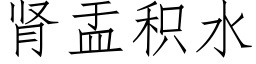 肾盂积水